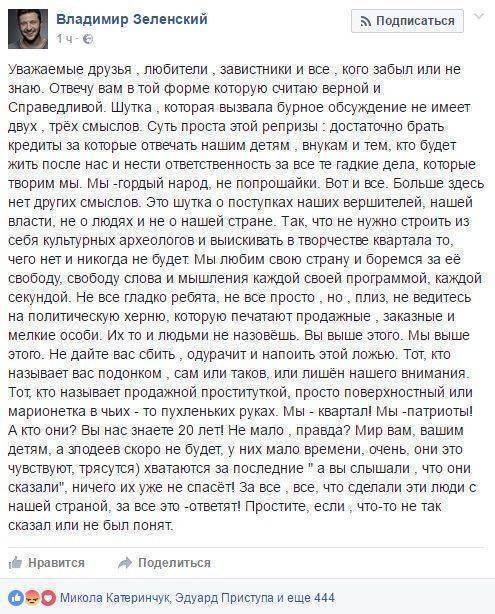 Владимир Зеленский
1 ч ·

Подписаться

Уважаемые друзья , любители , завистники и все , кого забыл или не знаю. Отвечу вам в той форме которую считаю верной и Справедливой. Шутка , которая вызвала бурное обсуждение не имеет двух , трёх смыслов. Суть проста этой репризы : достаточно брать кредиты за которые отвечать нашим детям , внукам и тем, кто будет жить после нас и нести ответственность за все те гадкие дела, которые творим мы. Мы -гордый народ, не попрошайки. Вот и все. Больше здесь нет других смыслов. Это шутка о поступках наших вершителей, нашей власти, не о людях и не о нашей стране. Так, что не нужно строить из себя культурных археологов и выискивать в творчестве квартала то, чего нет и никогда не будет. Мы любим свою страну и боремся за её свободу, свободу слова и мышления каждой своей программой, каждой секундой. Не все гладко ребята, не все просто , но , плиз, не ведитесь на политическую херню, которую печатают продажные , заказные и мелкие особи. Их то и людьми не назовёшь. Вы выше этого. Мы выше этого. Не дайте вас сбить , одурачит и напоить этой ложью. Тот, кто называет вас подонком , сам или таков, или лишён нашего внимания. Тот, кто называет продажной проституткой, просто поверхностный или марионетка в чьих - то пухленьких руках. Мы - квартал! Мы -патриоты! А кто они? Вы нас знаете 20 лет! Не мало , правда? Мир вам, вашим детям, а злодеев скоро не будет, у них мало времени, очень, они это чувствуют, трясутся) хватаются за последние " а вы слышали , что они сказали", ничего их уже не спасёт! За все , все, что сделали эти люди с нашей страной, за все это -ответят! Простите, если , что-то не так сказал или не был понят.

Нравится Поделиться

Микола Катеринчук, Эдуард Приступа и еще 444